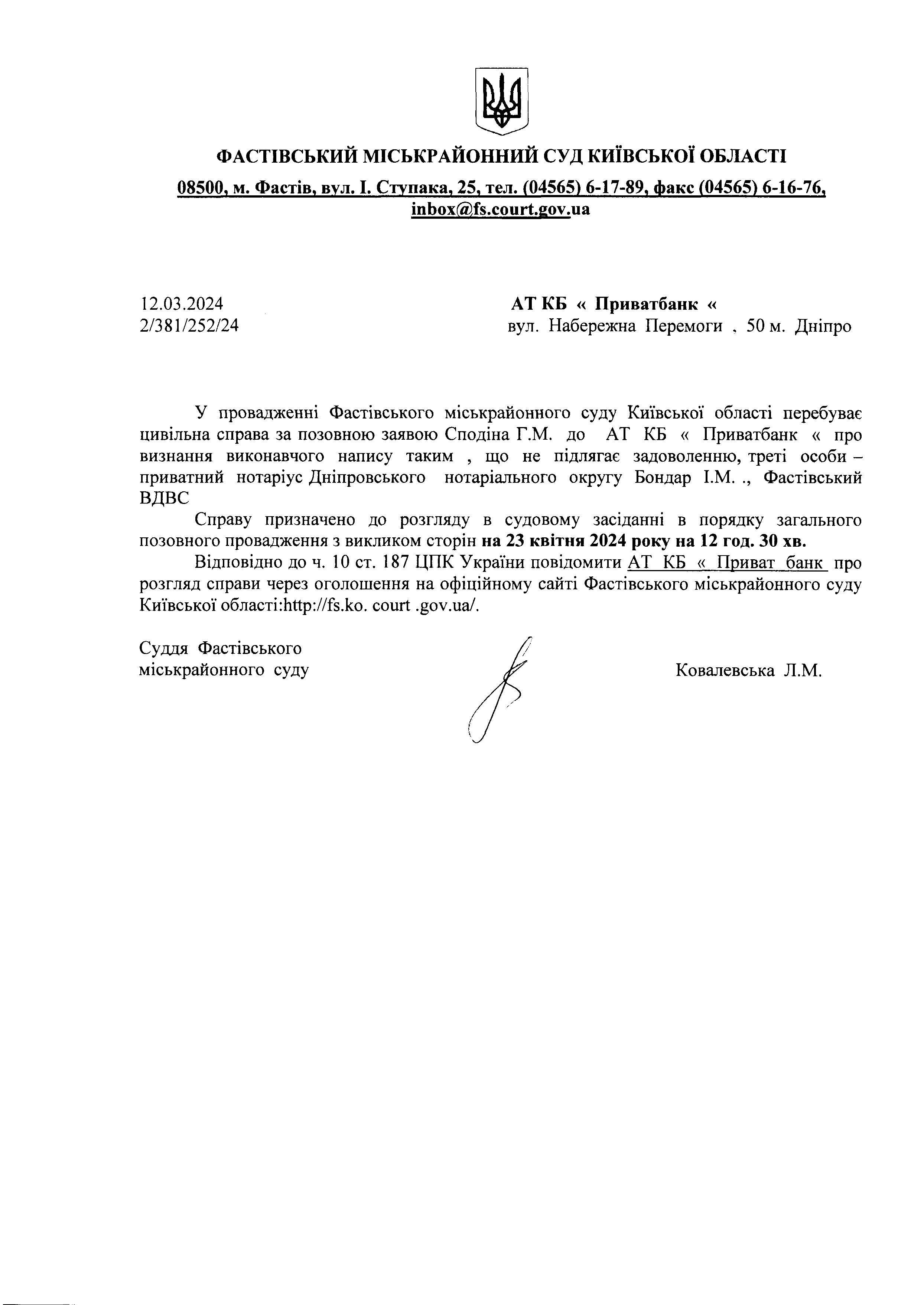 ФАСТІВСЬКИЙ МІСЬКРАЙОННИЙ СУД КИЇВСЬКОЇ ОБЛАСТІ

08500, м. Фастів, вул. І. Ступака, 25, тел. (04565) 6-17-89, факс (04565) 6-16-76, inbox@fs.court.gov.ua

12.03.2024
2/381/252/24

АТ КБ « Приватбанк «
вул. Набережна Перемоги , 50 м. Дніпро

У провадженні Фастівського міськрайонного суду Київської області перебуває цивільна справа за позовною заявою Сподіна Г.М. до АТ КБ « Приватбанк « про визнання виконавчого напису таким , що не підлягає задоволенню, треті особи – приватний нотаріус Дніпровського нотаріального округу Бондар І.М. ., Фастівський ВДВС

Справу призначено до розгляду в судовому засіданні в порядку загального позовного провадження з викликом сторін на 23 квітня 2024 року на 12 год. 30 хв.

Відповідно до ч. 10 ст. 187 ЦПК України повідомити АТ КБ « Приват банк про розгляд справи через оголошення на офіційному сайті Фастівського міськрайонного суду Київської області:http://fs.ko. court .gov.ua/.

Суддя Фастівського
міськрайонного суду

Ковалевська Л.М.